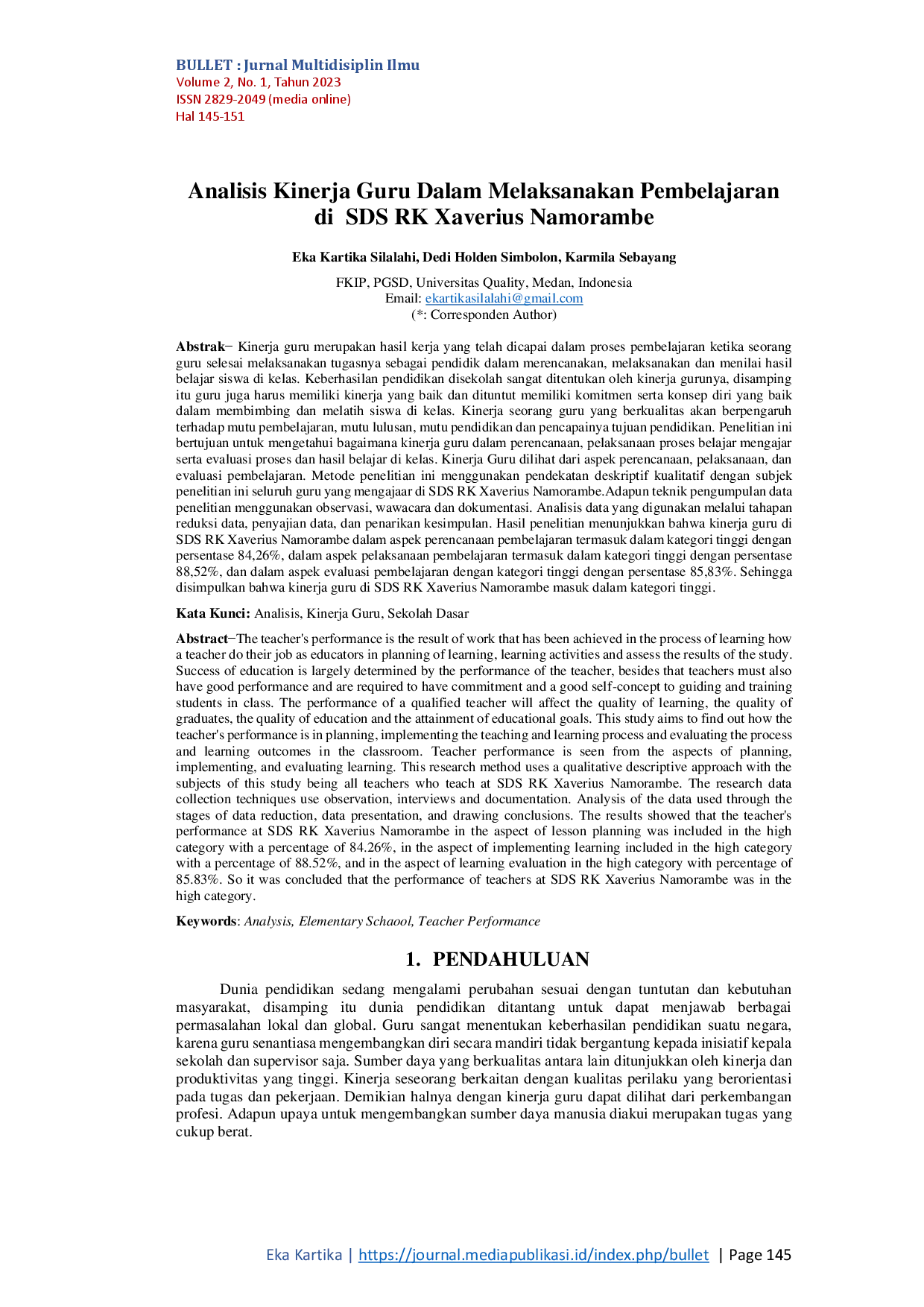 BULLET : Jurnal Multidisiplin Ilmu
Volume 2, No. 1, Tahun 2023
ISSN 2829-2049 (media online)
Hal 145-151

Analisis Kinerja Guru Dalam Melaksanakan Pembelajaran di SDS RK Xaverius Namorambe

Eka Kartika Silalahi, Dedi Holden Simbolon, Karmila Sebayang

FKIP, PGSD, Universitas Quality, Medan, Indonesia
Email: ekartikasilalahi@gmail.com
(*: Corresponden Author)

Abstrak− Kinerja guru merupakan hasil kerja yang telah dicapai dalam proses pembelajaran ketika seorang guru selesai melaksanakan tugasnya sebagai pendidik dalam merencanakan, melaksanakan dan menilai hasil belajar siswa di kelas. Keberhasilan pendidikan disekolah sangat ditentukan oleh kinerja gurunya, disamping itu guru juga harus memiliki kinerja yang baik dan dituntut memiliki komitmen serta konsep diri yang baik dalam membimbing dan melatih siswa di kelas. Kinerja seorang guru yang berkualitas akan berpengaruh terhadap mutu pembelajaran, mutu lulusan, mutu pendidikan dan pencapainya tujuan pendidikan. Penelitian ini bertujuan untuk mengetahui bagaimana kinerja guru dalam perencanaan, pelaksanaan proses belajar mengajar serta evaluasi proses dan hasil belajar di kelas. Kinerja Guru dilihat dari aspek perencanaan, pelaksanaan, dan evaluasi pembelajaran. Metode penelitian ini menggunakan pendekatan deskriptif kualitatif dengan subjek penelitian ini seluruh guru yang mengajaar di SDS RK Xaverius Namorambe.Adapun teknik pengumpulan data penelitian menggunakan observasi, wawacara dan dokumentasi. Analisis data yang digunakan melalui tahapan reduksi data, penyajian data, dan penarikan kesimpulan. Hasil penelitian menunjukkan bahwa kinerja guru di SDS RK Xaverius Namorambe dalam aspek perencanaan pembelajaran termasuk dalam kategori tinggi dengan persentase 84,26%, dalam aspek pelaksanaan pembelajaran termasuk dalam kategori tinggi dengan persentase 88,52%, dan dalam aspek evaluasi pembelajaran dengan kategori tinggi dengan persentase 85,83%. Sehingga disimpulkan bahwa kinerja guru di SDS RK Xaverius Namorambe masuk dalam kategori tinggi.

Kata Kunci: Analisis, Kinerja Guru, Sekolah Dasar

Abstract−The teacher's performance is the result of work that has been achieved in the process of learning how a teacher do their job as educators in planning of learning, learning activities and assess the results of the study. Success of education is largely determined by the performance of the teacher, besides that teachers must also have good performance and are required to have commitment and a good self-concept to guiding and training students in class. The performance of a qualified teacher will affect the quality of learning, the quality of graduates, the quality of education and the attainment of educational goals. This study aims to find out how the teacher's performance is in planning, implementing the teaching and learning process and evaluating the process and learning outcomes in the classroom. Teacher performance is seen from the aspects of planning, implementing, and evaluating learning. This research method uses a qualitative descriptive approach with the subjects of this study being all teachers who teach at SDS RK Xaverius Namorambe. The research data collection techniques use observation, interviews and documentation. Analysis of the data used through the stages of data reduction, data presentation, and drawing conclusions. The results showed that the teacher's performance at SDS RK Xaverius Namorambe in the aspect of lesson planning was included in the high category with a percentage of 84.26%, in the aspect of implementing learning included in the high category with a percentage of 88.52%, and in the aspect of learning evaluation in the high category with percentage of 85.83%. So it was concluded that the performance of teachers at SDS RK Xaverius Namorambe was in the high category.

Keywords: Analysis, Elementary Schaool, Teacher Performance

1. PENDAHULUAN

Dunia pendidikan sedang mengalami perubahan sesuai dengan tuntutan dan kebutuhan masyarakat, disamping itu dunia pendidikan ditantang untuk dapat menjawab berbagai permasalahan lokal dan global. Guru sangat menentukan keberhasilan pendidikan suatu negara, karena guru senantiasa mengembangkan diri secara mandiri tidak bergantung kepada inisiatif kepala sekolah dan supervisor saja. Sumber daya yang berkualitas antara lain ditunjukkan oleh kinerja dan produktivitas yang tinggi. Kinerja seseorang berkaitan dengan kualitas perilaku yang berorientasi pada tugas dan pekerjaan. Demikian halnya dengan kinerja guru dapat dilihat dari perkembangan profesi. Adapun upaya untuk mengembangkan sumber daya manusia diakui merupakan tugas yang cukup berat.

Eka Kartika | https://journal.mediapublikasi.id/index.php/bullet | Page 145